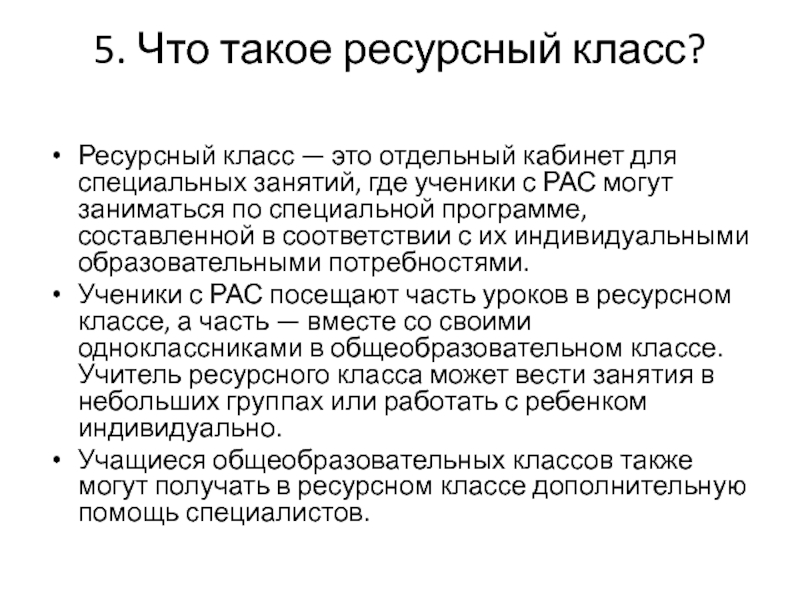 5. Что такое ресурсный класс?

• Ресурсный класс — это отдельный кабинет для специальных занятий, где ученики с РАС могут заниматься по специальной программе, составленной в соответствии с их индивидуальными образовательными потребностями.
• Ученики с РАС посещают часть уроков в ресурсном классе, а часть — вместе со своими одноклассниками в общеобразовательном классе. Учитель ресурсного класса может вести занятия в небольших группах или работать с ребенком индивидуально.
• Учащиеся общеобразовательных классов также могут получать в ресурсном классе дополнительную помощь специалистов.